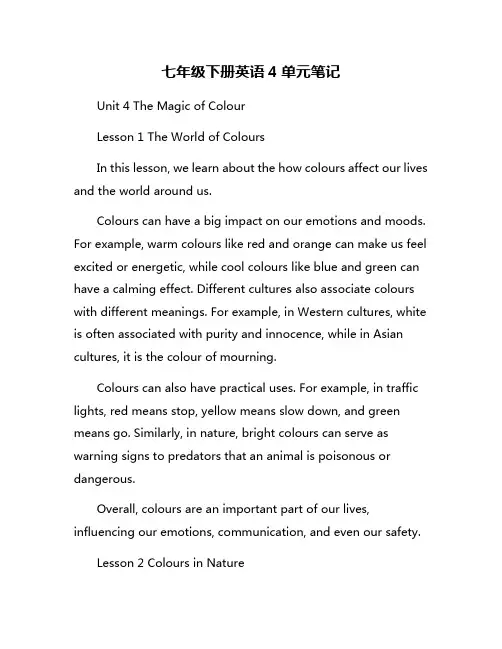 七年级下册英语 4 单元笔记

Unit 4 The Magic of Colour

Lesson 1 The World of Colours

In this lesson, we learn about the how colours affect our lives and the world around us.

Colours can have a big impact on our emotions and moods. For example, warm colours like red and orange can make us feel excited or energetic, while cool colours like blue and green can have a calming effect. Different cultures also associate colours with different meanings. For example, in Western cultures, white is often associated with purity and innocence, while in Asian cultures, it is the colour of mourning.

Colours can also have practical uses. For example, in traffic lights, red means stop, yellow means slow down, and green means go. Similarly, in nature, bright colours can serve as warning signs to predators that an animal is poisonous or dangerous.

Overall, colours are an important part of our lives, influencing our emotions, communication, and even our safety.

Lesson 2 Colours in Nature